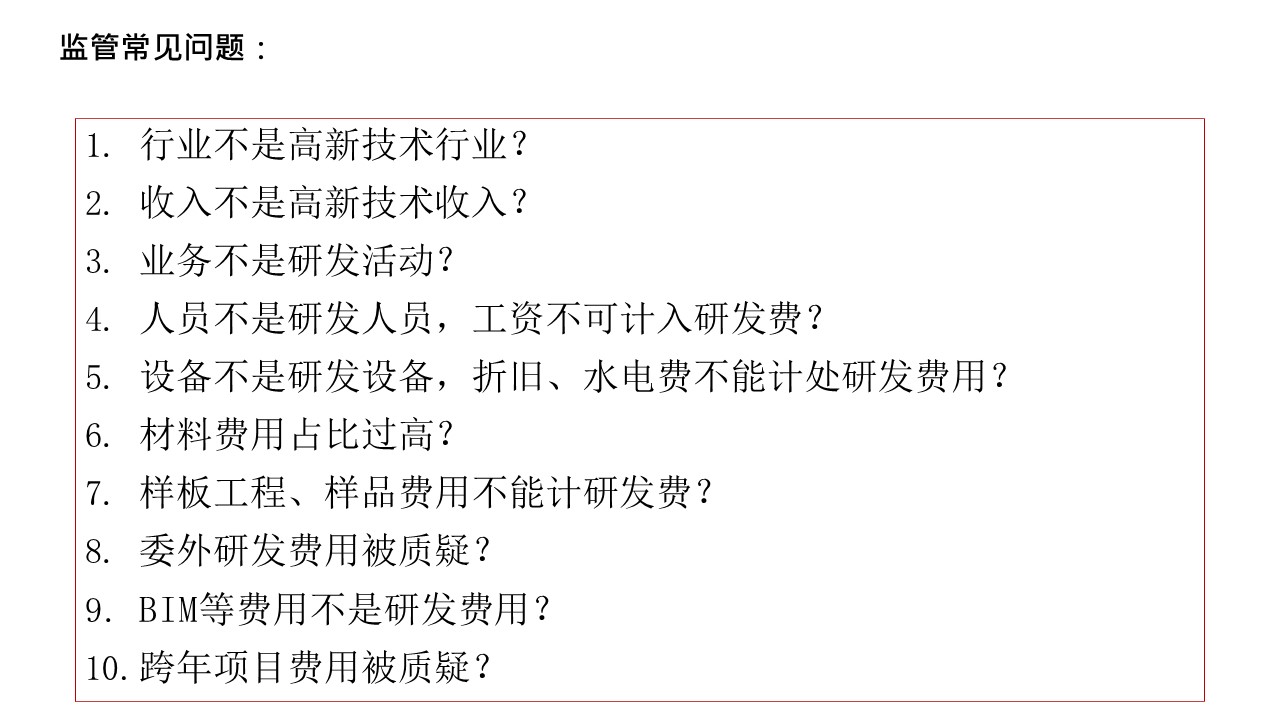 监管常见问题：

1.行业不是高新技术行业？
2.收入不是高新技术收入？
3.业务不是研发活动？
4.人员不是研发人员，工资不可计入研发费？
5.设备不是研发设备，折旧、水电费不能计处研发费用？
6.材料费用占比过高？
7.样板工程、样品费用不能计研发费？
8.委外研发费用被质疑？
9.BIM等费用不是研发费用？
10.跨年项目费用被质疑？